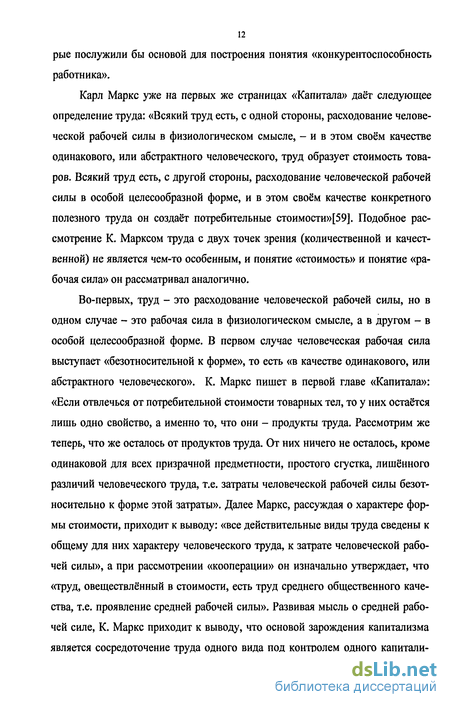 12

рые послужили бы основой для построения понятия «конкурентоспособность работника».

Карл Маркс уже на первых же страницах «Капитала» даёт следующее определение труда: «Всякий труд есть, с одной стороны, расходование человеческой рабочей силы в физиологическом смысле, – и в этом своём качестве одинакового, или абстрактного человеческого, труд образует стоимость товаров. Всякий труд есть, с другой стороны, расходование человеческой рабочей силы в особой целесообразной форме, и в этом своём качестве конкретного полезного труда он создаёт потребительные стоимости»[59]. Подобное рассмотрение К. Марксом труда с двух точек зрения (количественной и качественной) не является чем-то особенным, и понятие «стоимость» и понятие «рабочая сила» он рассматривал аналогично.

Во-первых, труд – это расходование человеческой рабочей силы, но в одном случае – это рабочая сила в физиологическом смысле, а в другом – в особой целесообразной форме. В первом случае человеческая рабочая сила выступает «безотносительной к форме», то есть «в качестве одинакового, или абстрактного человеческого». К. Маркс пишет в первой главе «Капитала»: «Если отвлечься от потребительной стоимости товарных тел, то у них остаётся лишь одно свойство, а именно то, что они – продукты труда. Рассмотрим же теперь, что же осталось от продуктов труда. От них ничего не осталось, кроме одинаковой для всех призрачной предметности, простого сгустка, лишённого различий человеческого труда, т.е. затраты человеческой рабочей силы безотносительно к форме этой затраты». Далее Маркс, рассуждая о характере формы стоимости, приходит к выводу: «все действительные виды труда сведены к общему для них характеру человеческого труда, к затрате человеческой рабочей силы», а при рассмотрении «кооперации» он изначально утверждает, что «труд, овеществлённый в стоимости, есть труд среднего общественного качества, т.е. проявление средней рабочей силы». Развивая мысль о средней рабочей силе, К. Маркс приходит к выводу, что основой зарождения капитализма является сосредоточение труда одного вида под контролем одного капитали-

dsLib.net
библиотека диссертаций